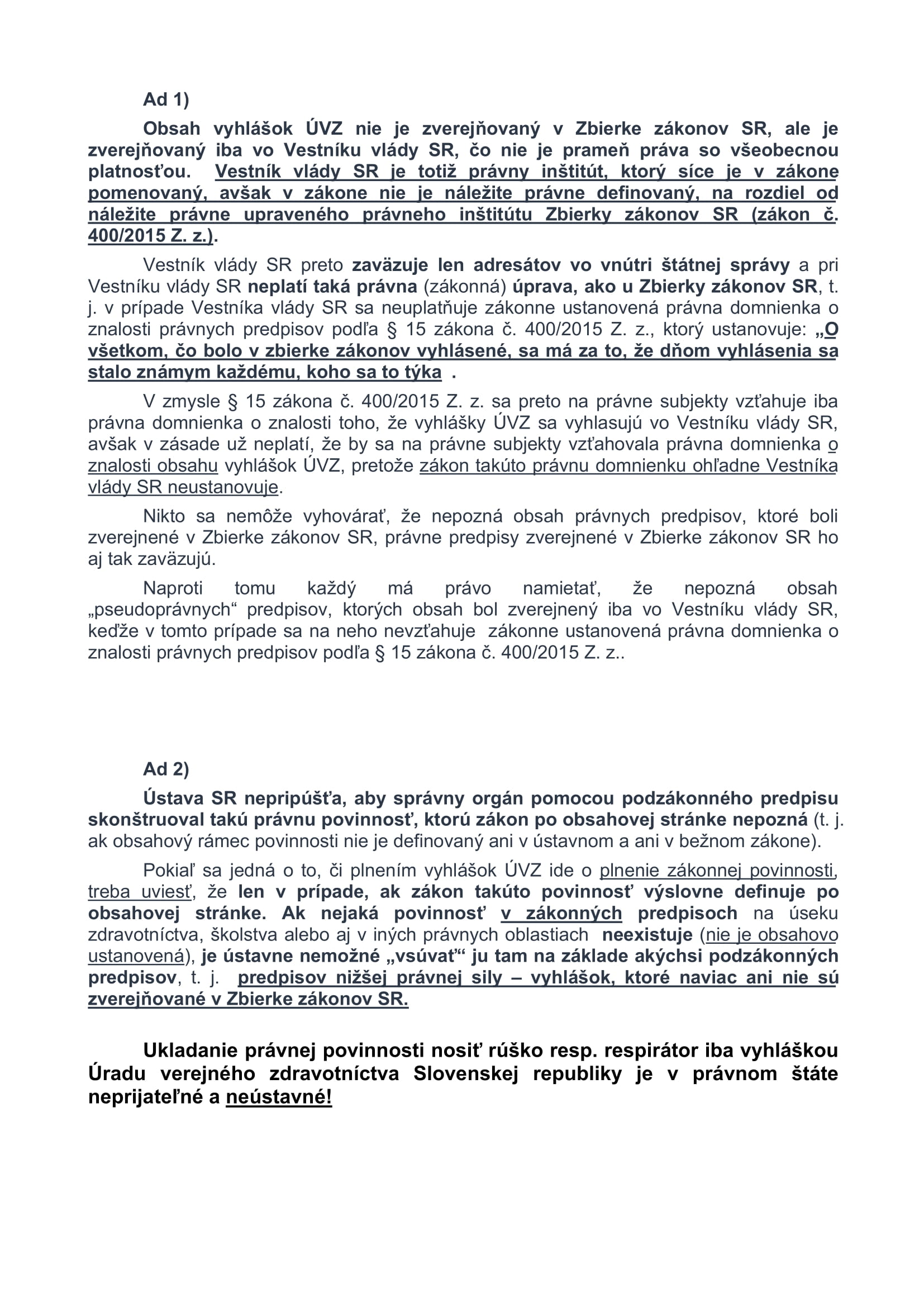 Ad 1)

Obsah vyhlášok ÚVZ nie je zverejňovaný v Zbierke zákonov SR, ale je zverejňovaný iba vo Vestníku vlády SR, čo nie je prameň práva so všeobecnou platnosťou. Vestník vlády SR je totiž právny inštitút, ktorý síce je v zákone pomenovaný, avšak v zákone nie je náležite právne definovaný, na rozdiel od náležite právne upraveného právneho inštitútu Zbierky zákonov SR (zákon č. 400/2015 Z. z.).

Vestník vlády SR preto zaväzuje len adresátov vo vnútri štátnej správy a pri Vestníku vlády SR neplatí taká právna (zákonná) úprava, ako u Zbierky zákonov SR, t. j. v prípade Vestníka vlády SR sa neuplatňuje zákonne ustanovená právna domnienka o znalosti právnych predpisov podľa § 15 zákona č. 400/2015 Z. z., ktorý ustanovuje: „O všetkom, čo bolo v zbierke zákonov vyhlásené, sa má za to, že dňom vyhlásenia sa stalo známym každému, koho sa to týka .

V zmysle § 15 zákona č. 400/2015 Z. z. sa preto na právne subjekty vzťahuje iba právna domnienka o znalosti toho, že vyhlášky ÚVZ sa vyhlasujú vo Vestníku vlády SR, avšak v zásade už neplatí, že by sa na právne subjekty vzťahovala právna domnienka o znalosti obsahu vyhlášok ÚVZ, pretože zákon takúto právnu domnienku ohľadne Vestníka vlády SR neustanovuje.

Nikto sa nemôže vyhovárať, že nepozná obsah právnych predpisov, ktoré boli zverejnené v Zbierke zákonov SR, právne predpisy zverejnené v Zbierke zákonov SR ho aj tak zaväzujú.

Naproti tomu každý má právo namietať, že nepozná obsah „pseudoprávnych“ predpisov, ktorých obsah bol zverejnený iba vo Vestníku vlády SR, keďže v tomto prípade sa na neho nevzťahuje zákonne ustanovená právna domnienka o znalosti právnych predpisov podľa § 15 zákona č. 400/2015 Z. z..

Ad 2)

Ústava SR nepripúšťa, aby správny orgán pomocou podzákonného predpisu skonštruoval takú právnu povinnosť, ktorú zákon po obsahovej stránke nepozná (t. j. ak obsahový rámec povinnosti nie je definovaný ani v ústavnom a ani v bežnom zákone).

Pokiaľ sa jedná o to, či plnením vyhlášok ÚVZ ide o plnenie zákonnej povinnosti, treba uviesť, že len v prípade, ak zákon takúto povinnosť výslovne definuje po obsahovej stránke. Ak nejaká povinnosť v zákonných predpisoch na úseku zdravotníctva, školstva alebo aj v iných právnych oblastiach neexistuje (nie je obsahovo ustanovená), je ústavne nemožné „vsúvať“ ju tam na základe akýchsi podzákonných predpisov, t. j. predpisov nižšej právnej sily – vyhlášok, ktoré naviac ani nie sú zverejňované v Zbierke zákonov SR.

Ukladanie právnej povinnosti nosiť rúško resp. respirátor iba vyhláškou Úradu verejného zdravotníctva Slovenskej republiky je v právnom štáte neprijateľné a neústavné!